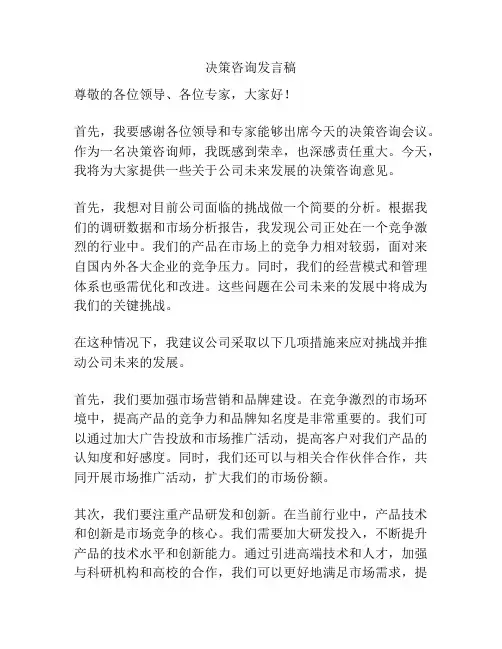 决策咨询发言稿

尊敬的各位领导、各位专家，大家好！

首先，我要感谢各位领导和专家能够出席今天的决策咨询会议。作为一名决策咨询师，我既感到荣幸，也深感责任重大。今天，我将为大家提供一些关于公司未来发展的决策咨询意见。

首先，我想对目前公司面临的挑战做一个简要的分析。根据我们的调研数据和市场分析报告，我发现公司正处在一个竞争激烈的行业中。我们的产品在市场上的竞争力相对较弱，面对来自国内外各大企业的竞争压力。同时，我们的经营模式和管理体系也亟需优化和改进。这些问题在公司未来的发展中将成为我们的关键挑战。

在这种情况下，我建议公司采取以下几项措施来应对挑战并推动公司未来的发展。

首先，我们要加强市场营销和品牌建设。在竞争激烈的市场环境中，提高产品的竞争力和品牌知名度是非常重要的。我们可以通过加大广告投放和市场推广活动，提高客户对我们产品的认知度和好感度。同时，我们还可以与相关合作伙伴合作，共同开展市场推广活动，扩大我们的市场份额。

其次，我们要注重产品研发和创新。在当前行业中，产品技术和创新是市场竞争的核心。我们需要加大研发投入，不断提升产品的技术水平和创新能力。通过引进高端技术和人才，加强与科研机构和高校的合作，我们可以更好地满足市场需求，提